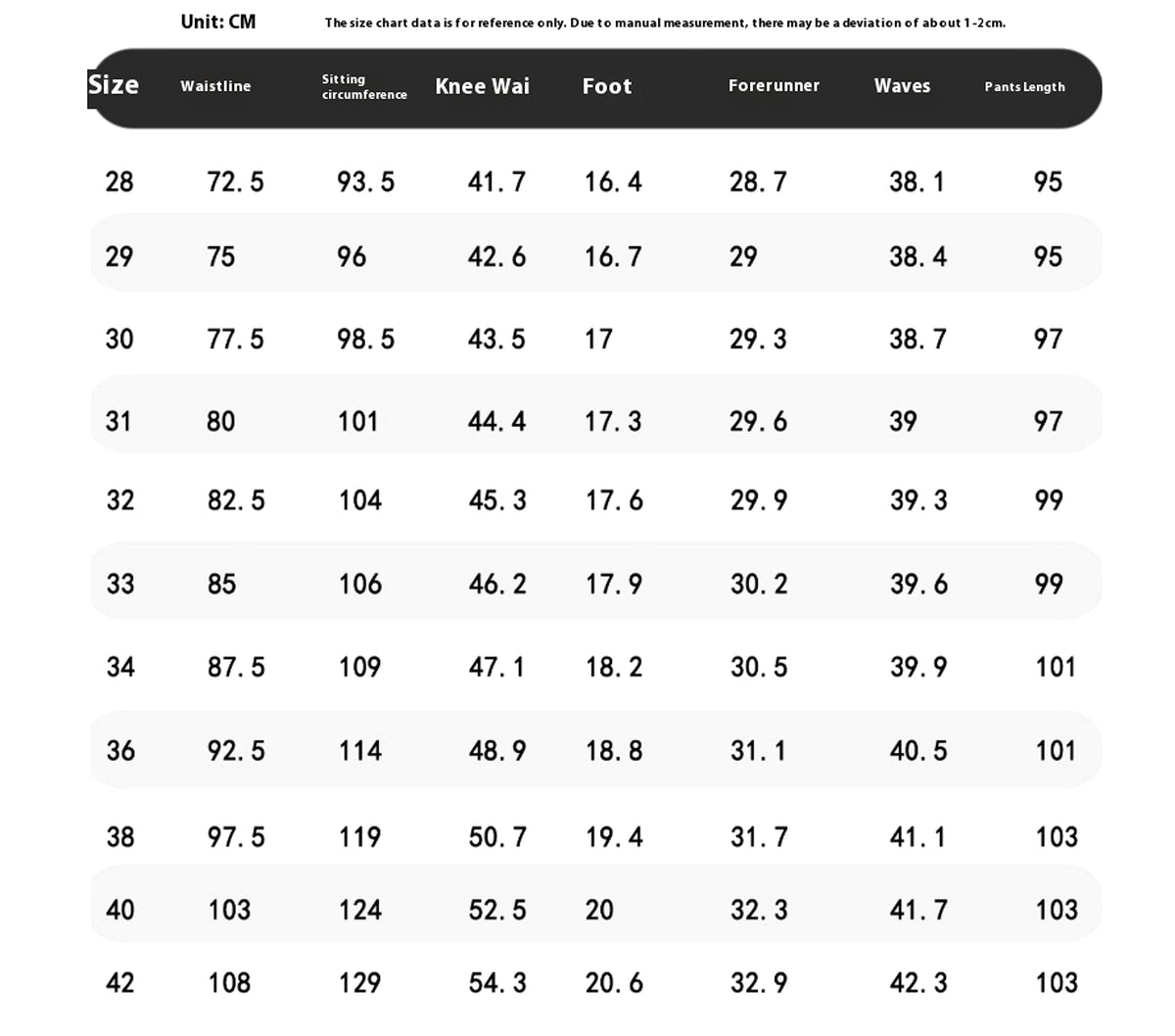 Unit: CM

The size chart data is for reference only. Due to manual measurement, there may be a deviation of about 1-2cm.

| Size | Waistline | Sitting circumference | Knee Wai | Foot | Forerunner | Waves | Pants Length |
|---|---|---|---|---|---|---|---|
| 28 | 72.5 | 93.5 | 41.7 | 16.4 | 28.7 | 38.1 | 95 |
| 29 | 75 | 96 | 42.6 | 16.7 | 29 | 38.4 | 95 |
| 30 | 77.5 | 98.5 | 43.5 | 17 | 29.3 | 38.7 | 97 |
| 31 | 80 | 101 | 44.4 | 17.3 | 29.6 | 39 | 97 |
| 32 | 82.5 | 104 | 45.3 | 17.6 | 29.9 | 39.3 | 99 |
| 33 | 85 | 106 | 46.2 | 17.9 | 30.2 | 39.6 | 99 |
| 34 | 87.5 | 109 | 47.1 | 18.2 | 30.5 | 39.9 | 101 |
| 36 | 92.5 | 114 | 48.9 | 18.8 | 31.1 | 40.5 | 101 |
| 38 | 97.5 | 119 | 50.7 | 19.4 | 31.7 | 41.1 | 103 |
| 40 | 103 | 124 | 52.5 | 20 | 32.3 | 41.7 | 103 |
| 42 | 108 | 129 | 54.3 | 20.6 | 32.9 | 42.3 | 103 |